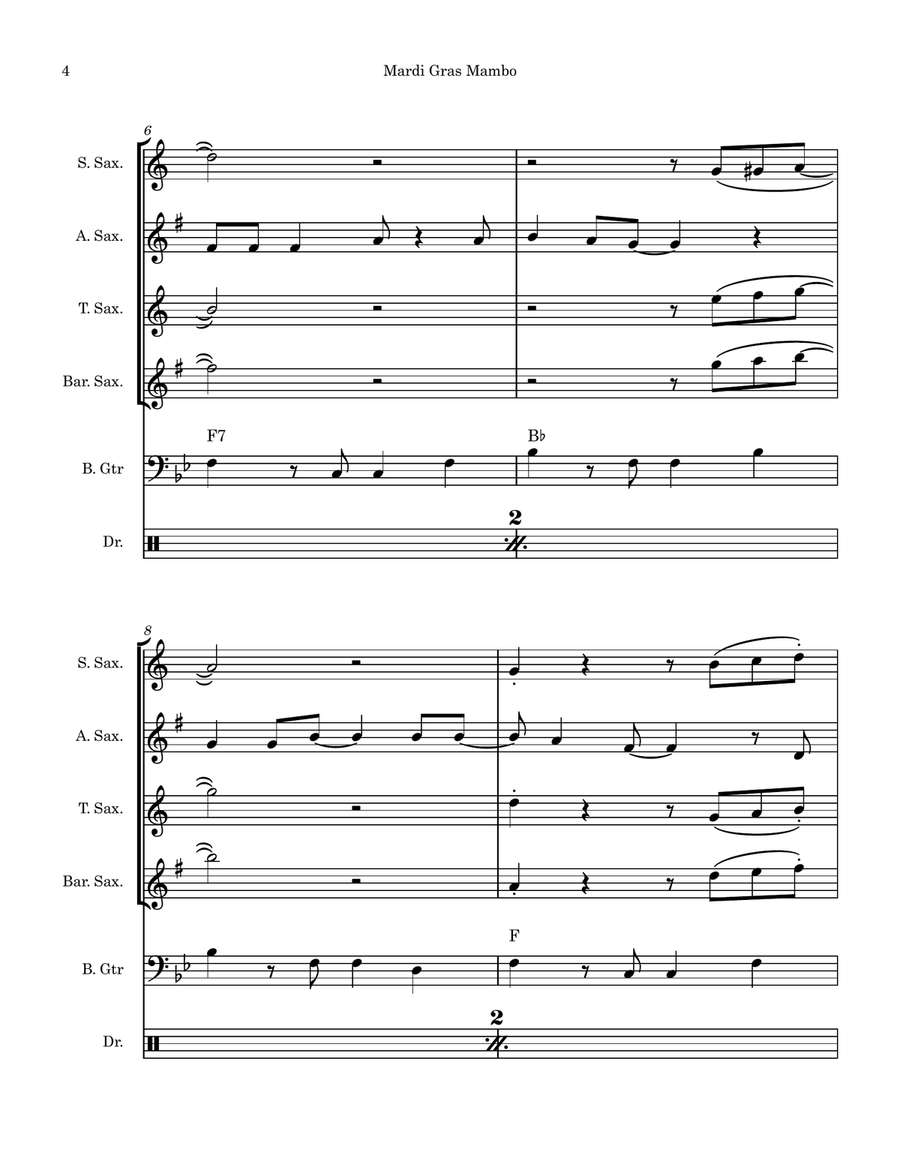 4

Mardi Gras Mambo

6

S. Sax.

A. Sax.

T. Sax.

Bar. Sax.

F7

B♭

B. Gtr

2

Dr.

8

S. Sax.

A. Sax.

T. Sax.

Bar. Sax.

F

B. Gtr

2

Dr.